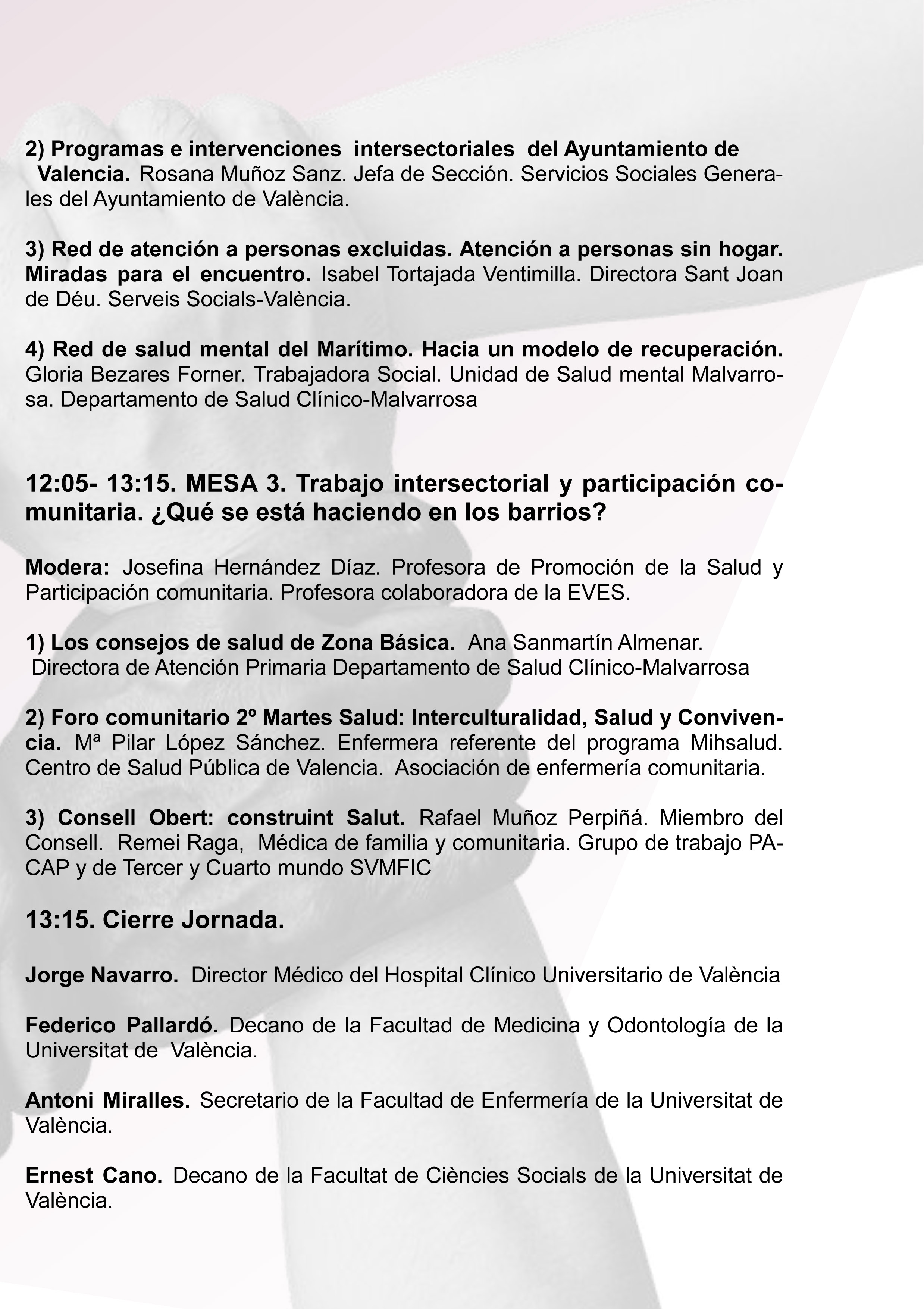 2) Programas e intervenciones intersectoriales del Ayuntamiento de Valencia. Rosana Muñoz Sanz. Jefa de Sección. Servicios Sociales Generales del Ayuntamiento de València.

3) Red de atención a personas excluidas. Atención a personas sin hogar. Miradas para el encuentro. Isabel Tortajada Ventimilla. Directora Sant Joan de Déu. Serveis Socials-València.

4) Red de salud mental del Marítimo. Hacia un modelo de recuperación. Gloria Bezares Forner. Trabajadora Social. Unidad de Salud mental Malvarrosa. Departamento de Salud Clínico-Malvarrosa

12:05- 13:15. MESA 3. Trabajo intersectorial y participación comunitaria. ¿Qué se está haciendo en los barrios?

Modera: Josefina Hernández Díaz. Profesora de Promoción de la Salud y Participación comunitaria. Profesora colaboradora de la EVES.

1) Los consejos de salud de Zona Básica. Ana Sanmartín Almenar. Directora de Atención Primaria Departamento de Salud Clínico-Malvarrosa

2) Foro comunitario 2º Martes Salud: Interculturalidad, Salud y Convivencia. Mª Pilar López Sánchez. Enfermera referente del programa Mihsalud. Centro de Salud Pública de Valencia. Asociación de enfermería comunitaria.

3) Consell Obert: construint Salut. Rafael Muñoz Perpiñá. Miembro del Consell. Remei Raga, Médica de familia y comunitaria. Grupo de trabajo PACAP y de Tercer y Cuarto mundo SVMFIC

13:15. Cierre Jornada.

Jorge Navarro. Director Médico del Hospital Clínico Universitario de València

Federico Pallardó. Decano de la Facultad de Medicina y Odontología de la Universitat de València.

Antoni Miralles. Secretario de la Facultad de Enfermería de la Universitat de València.

Ernest Cano. Decano de la Facultat de Ciències Socials de la Universitat de València.